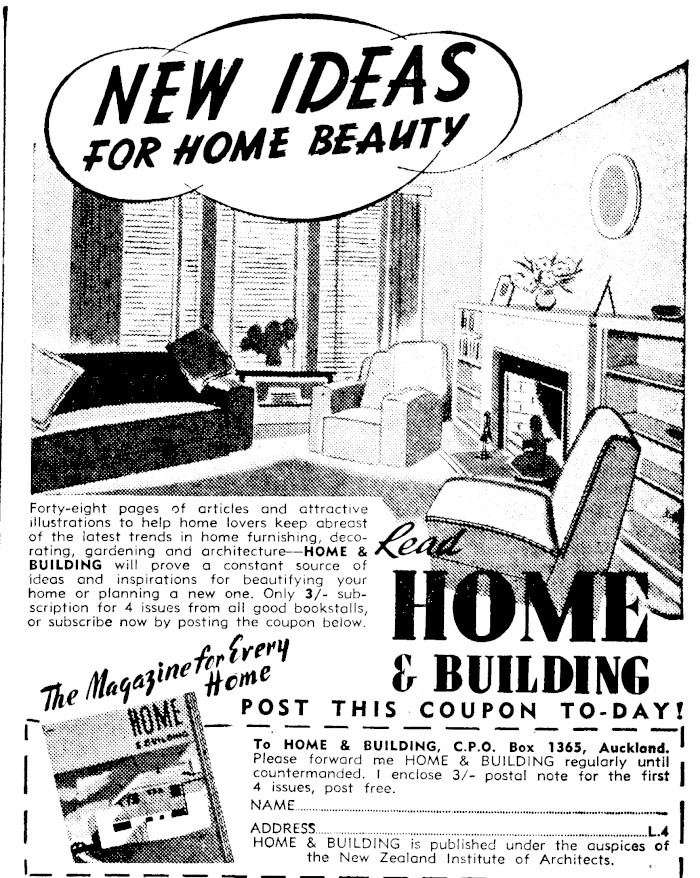 NEW IDEAS FOR HOME BEAUTY

Forty-eight pages of articles and attractive illustrations to help home lovers keep abreast of the latest trends in home furnishing, decorating, gardening and architecture—HOME & BUILDING will prove a constant source of ideas and inspirations for beautifying your home or planning a new one. Only 3/- subscription for 4 issues from all good bookstalls, or subscribe now by posting the coupon below.

Read HOME & BUILDING

The Magazine for Every Home

HOME & BUILDING

POST THIS COUPON TO-DAY!

To HOME & BUILDING, C.P.O. Box 1365, Auckland. Please forward me HOME & BUILDING regularly until countermanded. I enclose 3/- postal note for the first 4 issues, post free.

NAME

ADDRESS L.4

HOME & BUILDING is published under the auspices of the New Zealand Institute of Architects.